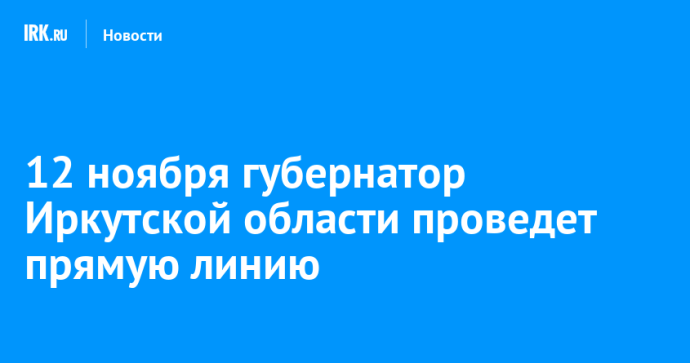 IRK.RU Новости

12 ноября губернатор Иркутской области проведет прямую линию